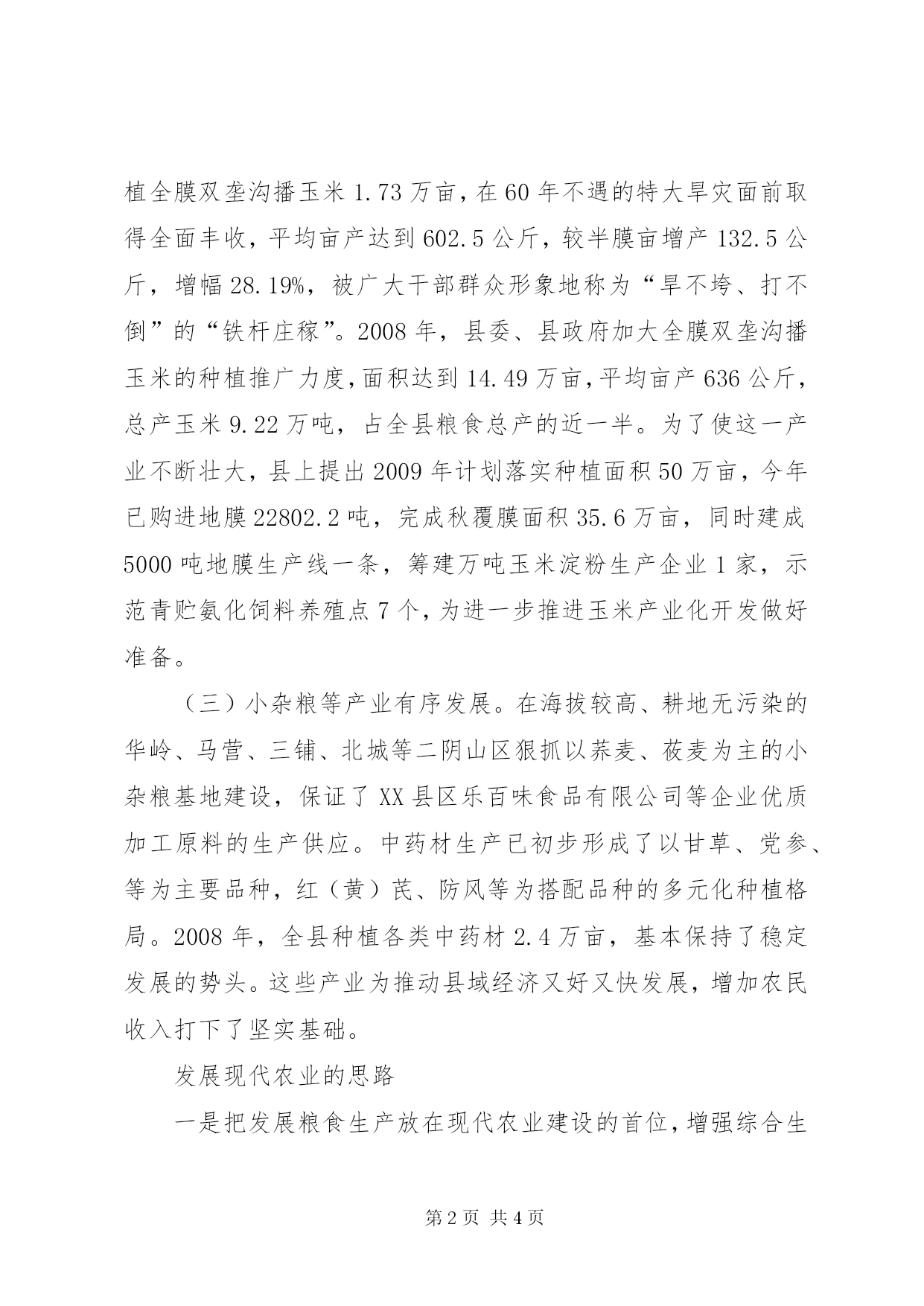 植全膜双垄沟播玉米 1.73 万亩，在 60 年不遇的特大旱灾面前取得全面丰收，平均亩产达到 602.5 公斤，较半膜亩增产 132.5 公斤，增幅 28.19%，被广大干部群众形象地称为“旱不垮、打不倒”的“铁杆庄稼”。2008 年，县委、县政府加大全膜双垄沟播玉米的种植推广力度，面积达到 14.49 万亩，平均亩产 636 公斤，总产玉米 9.22 万吨，占全县粮食总产的近一半。为了使这一产业不断壮大，县上提出 2009 年计划落实种植面积 50 万亩，今年已购进地膜 22802.2 吨，完成秋覆膜面积 35.6 万亩，同时建成 5000 吨地膜生产线一条，筹建万吨玉米淀粉生产企业 1 家，示范青贮氨化饲料养殖点 7 个，为进一步推进玉米产业化开发做好准备。

（三）小杂粮等产业有序发展。在海拔较高、耕地无污染的华岭、马营、三铺、北城等二阴山区狠抓以荞麦、莜麦为主的小杂粮基地建设，保证了 XX 县区乐百味食品有限公司等企业优质加工原料的生产供应。中药材生产已初步形成了以甘草、党参、等为主要品种，红（黄）芪、防风等为搭配品种的多元化种植格局。2008 年，全县种植各类中药材 2.4 万亩，基本保持了稳定发展的势头。这些产业为推动县域经济又好又快发展，增加农民收入打下了坚实基础。

发展现代农业的思路

一是把发展粮食生产放在现代农业建设的首位，增强综合生

第 2 页 共 4 页